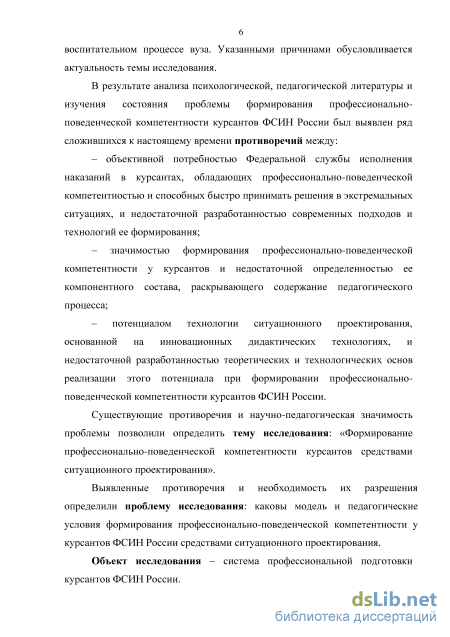 6

воспитательном процессе вуза. Указанными причинами обусловливается актуальность темы исследования.

В результате анализа психологической, педагогической литературы и изучения состояния проблемы формирования профессионально-поведенческой компетентности курсантов ФСИН России был выявлен ряд сложившихся к настоящему времени противоречий между:

– объективной потребностью Федеральной службы исполнения наказаний в курсантах, обладающих профессионально-поведенческой компетентностью и способных быстро принимать решения в экстремальных ситуациях, и недостаточной разработанностью современных подходов и технологий ее формирования;

– значимостью формирования профессионально-поведенческой компетентности у курсантов и недостаточной определенностью ее компонентного состава, раскрывающего содержание педагогического процесса;

– потенциалом технологии ситуационного проектирования, основанной на инновационных дидактических технологиях, и недостаточной разработанностью теоретических и технологических основ реализации этого потенциала при формировании профессионально-поведенческой компетентности курсантов ФСИН России.

Существующие противоречия и научно-педагогическая значимость проблемы позволили определить тему исследования: «Формирование профессионально-поведенческой компетентности курсантов средствами ситуационного проектирования».

Выявленные противоречия и необходимость их разрешения определили проблему исследования: каковы модель и педагогические условия формирования профессионально-поведенческой компетентности у курсантов ФСИН России средствами ситуационного проектирования.

Объект исследования – система профессиональной подготовки курсантов ФСИН России.

dsLib.net
библиотека диссертаций